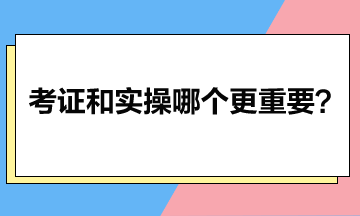 考证和实操哪个更重要?